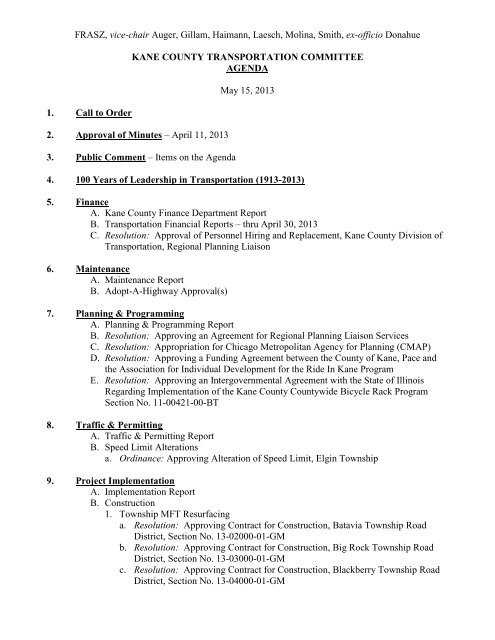 FRASZ, vice-chair Auger, Gillam, Haimann, Laesch, Molina, Smith, ex-officio Donahue

KANE COUNTY TRANSPORTATION COMMITTEE
AGENDA

May 15, 2013

1. Call to Order

2. Approval of Minutes – April 11, 2013

3. Public Comment – Items on the Agenda

4. 100 Years of Leadership in Transportation (1913-2013)

5. Finance
A. Kane County Finance Department Report
B. Transportation Financial Reports – thru April 30, 2013
C. Resolution: Approval of Personnel Hiring and Replacement, Kane County Division of Transportation, Regional Planning Liaison

6. Maintenance
A. Maintenance Report
B. Adopt-A-Highway Approval(s)

7. Planning & Programming
A. Planning & Programming Report
B. Resolution: Approving an Agreement for Regional Planning Liaison Services
C. Resolution: Appropriation for Chicago Metropolitan Agency for Planning (CMAP)
D. Resolution: Approving a Funding Agreement between the County of Kane, Pace and the Association for Individual Development for the Ride In Kane Program
E. Resolution: Approving an Intergovernmental Agreement with the State of Illinois Regarding Implementation of the Kane County Countywide Bicycle Rack Program Section No. 11-00421-00-BT

8. Traffic & Permitting
A. Traffic & Permitting Report
B. Speed Limit Alterations
a. Ordinance: Approving Alteration of Speed Limit, Elgin Township

9. Project Implementation
A. Implementation Report
B. Construction
1. Township MFT Resurfacing
a. Resolution: Approving Contract for Construction, Batavia Township Road District, Section No. 13-02000-01-GM
b. Resolution: Approving Contract for Construction, Big Rock Township Road District, Section No. 13-03000-01-GM
c. Resolution: Approving Contract for Construction, Blackberry Township Road District, Section No. 13-04000-01-GM